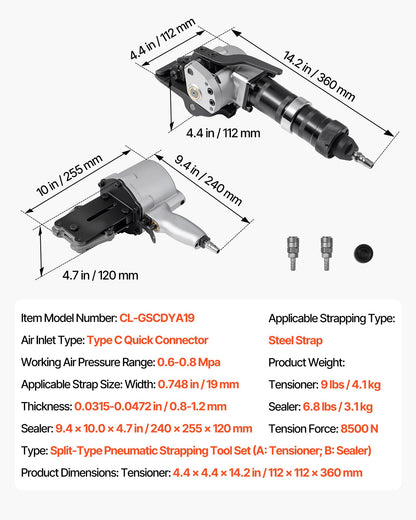 4.4 in / 112 mm

14.2 in / 360 mm

4.4 in / 112 mm

10 in / 255 mm

9.4 in / 240 mm

4.7 in / 120 mm

Item Model Number: CL-GSCDYA19

Air Inlet Type: Type C Quick Connector

Working Air Pressure Range: 0.6-0.8 Mpa

Applicable Strap Size: Width: 0.748 in / 19 mm

Thickness: 0.0315-0.0472 in / 0.8-1.2 mm

Sealer: 9.4 × 10.0 × 4.7 in / 240 × 255 × 120 mm

Type: Split-Type Pneumatic Strapping Tool Set (A: Tensioner; B: Sealer)

Product Dimensions: Tensioner: 4.4 × 4.4 × 14.2 in / 112 × 112 × 360 mm

Applicable Strapping Type:

Steel Strap

Product Weight:

Tensioner: 9 lbs / 4.1 kg

Sealer: 6.8 lbs / 3.1 kg

Tension Force: 8500 N